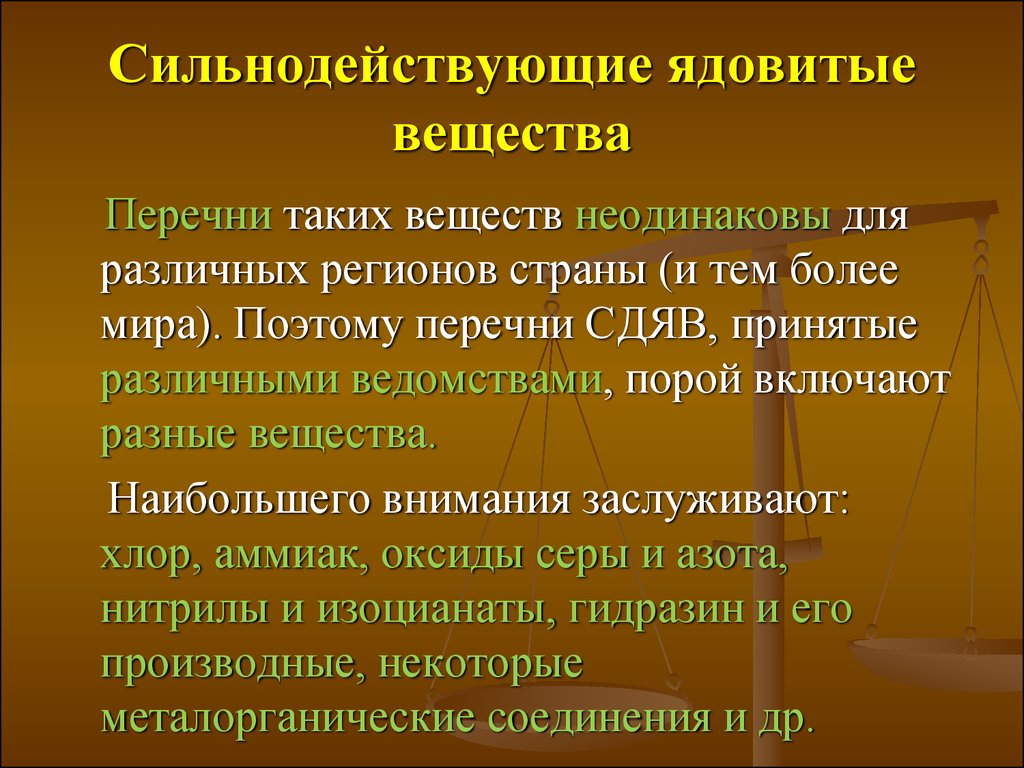 Сильнодействующие ядовитые вещества

Перечни таких веществ неодинаковы для различных регионов страны (и тем более мира). Поэтому перечни СДЯВ, принятые различными ведомствами, порой включают разные вещества.

Наибольшего внимания заслуживают: хлор, аммиак, оксиды серы и азота, нитрилы и изоцианаты, гидразин и его производные, некоторые металорганические соединения и др.